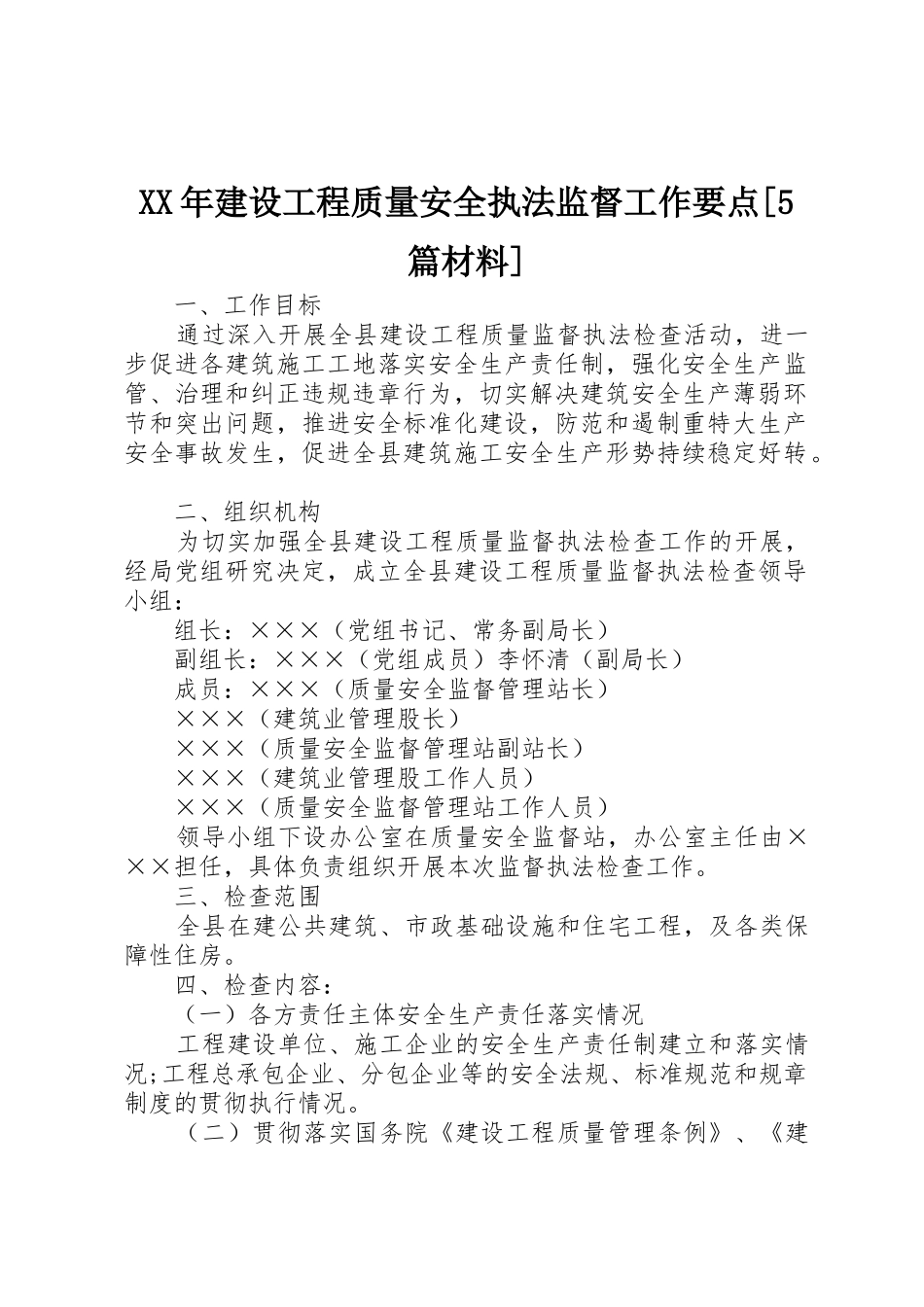 XX年建设工程质量安全执法监督工作要点[5篇材料]

一、工作目标

通过深入开展全县建设工程质量监督执法检查活动，进一步促进各建筑施工工地落实安全生产责任制，强化安全生产监管、治理和纠正违规违章行为，切实解决建筑安全生产薄弱环节和突出问题，推进安全标准化建设，防范和遏制重特大生产安全事故发生，促进全县建筑施工安全生产形势持续稳定好转。

二、组织机构

为切实加强全县建设工程质量监督执法检查工作的开展，经局党组研究决定，成立全县建设工程质量监督执法检查领导小组：

组长：×××（党组书记、常务副局长）

副组长：×××（党组成员）李怀清（副局长）

成员：×××（质量安全监督管理站长）

×××（建筑业管理股长）

×××（质量安全监督管理站副站长）

×××（建筑业管理股工作人员）

×××（质量安全监督管理站工作人员）

领导小组下设办公室在质量安全监督站，办公室主任由×××担任，具体负责组织开展本次监督执法检查工作。

三、检查范围

全县在建公共建筑、市政基础设施和住宅工程，及各类保障性住房。

四、检查内容：

（一）各方责任主体安全生产责任落实情况

工程建设单位、施工企业的安全生产责任制建立和落实情况;工程总承包企业、分包企业等的安全法规、标准规范和规章制度的贯彻执行情况。

（二）贯彻落实国务院《建设工程质量管理条例》、《建